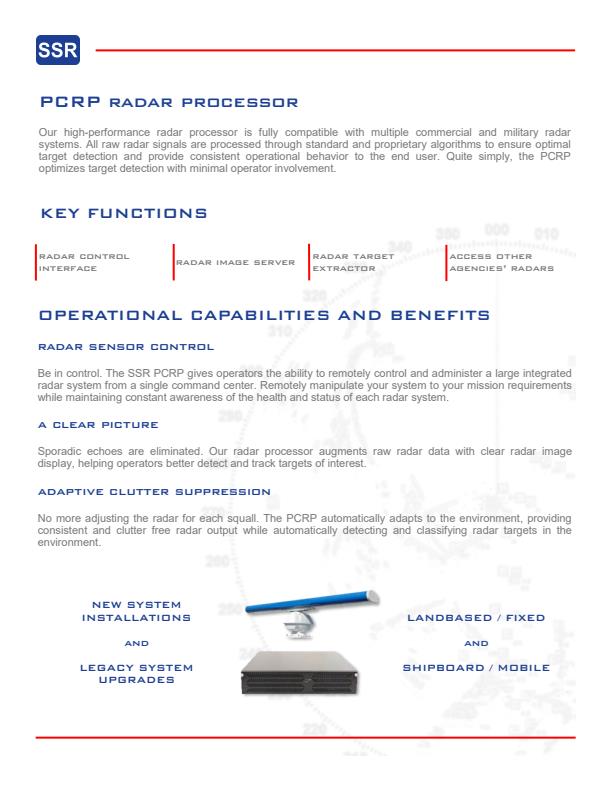 SSR

PCRP RADAR PROCESSOR

Our high-performance radar processor is fully compatible with multiple commercial and military radar systems. All raw radar signals are processed through standard and proprietary algorithms to ensure optimal target detection and provide consistent operational behavior to the end user. Quite simply, the PCRP optimizes target detection with minimal operator involvement.

KEY FUNCTIONS

RADAR CONTROL INTERFACE

RADAR IMAGE SERVER

RADAR TARGET EXTRACTOR

ACCESS OTHER AGENCIES' RADARS

OPERATIONAL CAPABILITIES AND BENEFITS

RADAR SENSOR CONTROL

Be in control. The SSR PCRP gives operators the ability to remotely control and administer a large integrated radar system from a single command center. Remotely manipulate your system to your mission requirements while maintaining constant awareness of the health and status of each radar system.

A CLEAR PICTURE

Sporadic echoes are eliminated. Our radar processor augments raw radar data with clear radar image display, helping operators better detect and track targets of interest.

ADAPTIVE CLUTTER SUPPRESSION

No more adjusting the radar for each squall. The PCRP automatically adapts to the environment, providing consistent and clutter free radar output while automatically detecting and classifying radar targets in the environment.

NEW SYSTEM INSTALLATIONS

AND

LEGACY SYSTEM UPGRADES

LANDBASED / FIXED

AND

SHIPBOARD / MOBILE